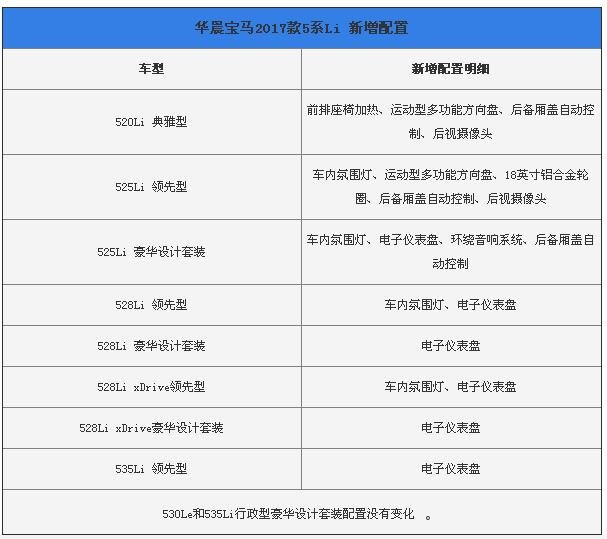 华晨宝马2017款5系Li 新增配置

| 车型 | 新增配置明细 |
|---|---|
| 520Li 典雅型 | 前排座椅加热、运动型多功能方向盘、后备厢盖自动控制、后视摄像头 |
| 525Li 领先型 | 车内氛围灯、运动型多功能方向盘、18英寸铝合金轮圈、后备厢盖自动控制、后视摄像头 |
| 525Li 豪华设计套装 | 车内氛围灯、电子仪表盘、环绕音响系统、后备厢盖自动控制 |
| 528Li 领先型 | 车内氛围灯、电子仪表盘 |
| 528Li 豪华设计套装 | 电子仪表盘 |
| 528Li xDrive领先型 | 车内氛围灯、电子仪表盘 |
| 528Li xDrive豪华设计套装 | 电子仪表盘 |
| 535Li 领先型 | 电子仪表盘 |

530Le和535Li行政型豪华设计套装配置没有变化 。